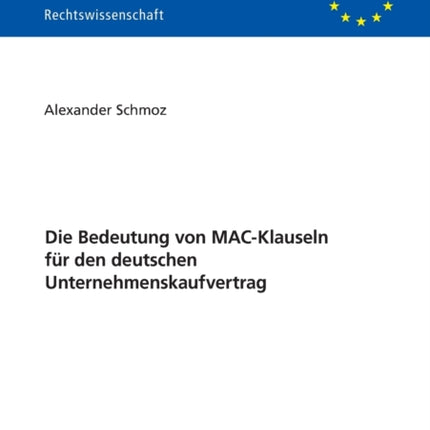 Rechtswissenschaft

Alexander Schmoz

Die Bedeutung von MAC-Klauseln für den deutschen Unternehmenskaufvertrag